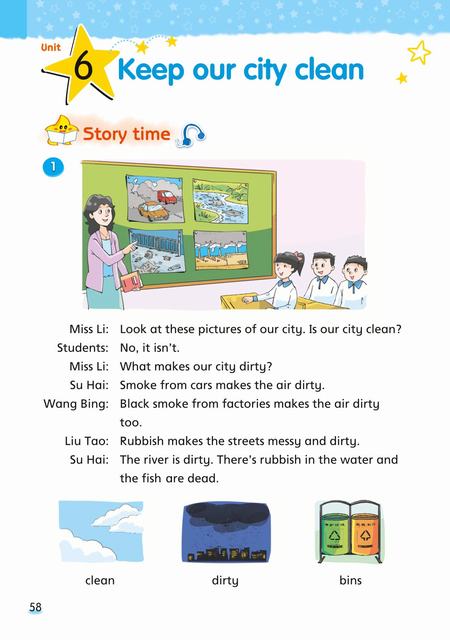 Unit 6 Keep our city clean

Story time

1

Miss Li: Look at these pictures of our city. Is our city clean?
Students: No, it isn't.
Miss Li: What makes our city dirty?
Su Hai: Smoke from cars makes the air dirty.
Wang Bing: Black smoke from factories makes the air dirty too.
Liu Tao: Rubbish makes the streets messy and dirty.
Su Hai: The river is dirty. There's rubbish in the water and the fish are dead.

clean
dirty
bins

58